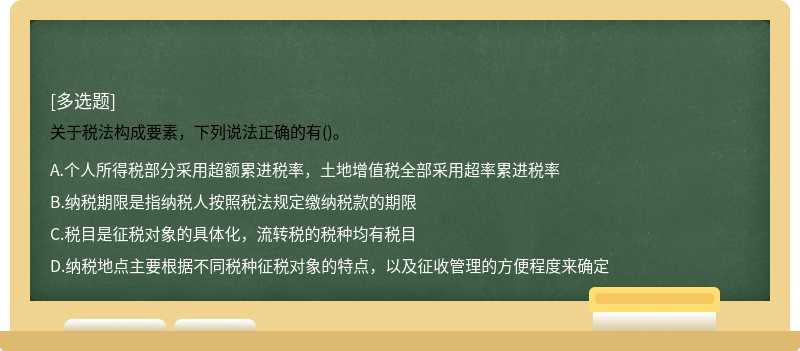 [多选题]
关于税法构成要素，下列说法正确的有()。

A.个人所得税部分采用超额累进税率，土地增值税全部采用超率累进税率

B.纳税期限是指纳税人按照税法规定缴纳税款的期限

C.税目是征税对象的具体化，流转税的税种均有税目

D.纳税地点主要根据不同税种征税对象的特点，以及征收管理的方便程度来确定